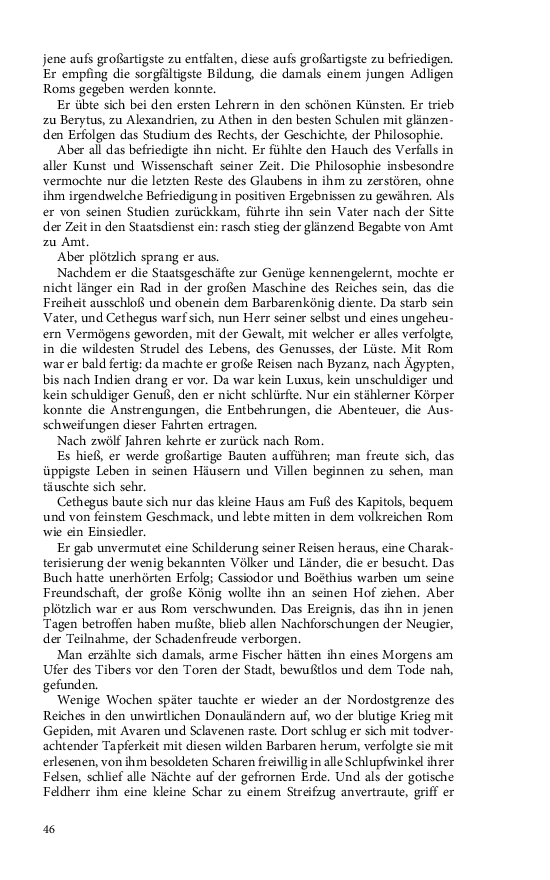 jene aufs großartigste zu entfalten, diese aufs großartigste zu befriedigen. Er empfing die sorgfältigste Bildung, die damals einem jungen Adligen Roms gegeben werden konnte.

Er übte sich bei den ersten Lehrern in den schönen Künsten. Er trieb zu Berytus, zu Alexandrien, zu Athen in den besten Schulen mit glänzenden Erfolgen das Studium des Rechts, der Geschichte, der Philosophie.

Aber all das befriedigte ihn nicht. Er fühlte den Hauch des Verfalls in aller Kunst und Wissenschaft seiner Zeit. Die Philosophie insbesondre vermochte nur die letzten Reste des Glaubens in ihm zu zerstören, ohne ihm irgendwelche Befriedigung in positiven Ergebnissen zu gewähren. Als er von seinen Studien zurückkam, führte ihn sein Vater nach der Sitte der Zeit in den Staatsdienst ein: rasch stieg der glänzend Begabte von Amt zu Amt.

Aber plötzlich sprang er aus.

Nachdem er die Staatsgeschäfte zur Genüge kennengelernt, mochte er nicht länger ein Rad in der großen Maschine des Reiches sein, das die Freiheit ausschloß und obenein dem Barbarenkönig diente. Da starb sein Vater, und Cethegus warf sich, nun Herr seiner selbst und eines ungeheuern Vermögens geworden, mit der Gewalt, mit welcher er alles verfolgte, in die wildesten Strudel des Lebens, des Genusses, der Lüste. Mit Rom war er bald fertig: da machte er große Reisen nach Byzanz, nach Ägypten, bis nach Indien drang er vor. Da war kein Luxus, kein unschuldiger und kein schuldiger Genuß, den er nicht schlürfte. Nur ein stählerner Körper konnte die Anstrengungen, die Entbehrungen, die Abenteuer, die Ausschweifungen dieser Fahrten ertragen.

Nach zwölf Jahren kehrte er zurück nach Rom.

Es hieß, er werde großartige Bauten aufführen; man freute sich, das üppigste Leben in seinen Häusern und Villen beginnen zu sehen, man täuschte sich sehr.

Cethegus baute sich nur das kleine Haus am Fuß des Kapitols, bequem und von feinstem Geschmack, und lebte mitten in dem volkreichen Rom wie ein Einsiedler.

Er gab unvermutet eine Schilderung seiner Reisen heraus, eine Charakterisierung der wenig bekannten Völker und Länder, die er besucht. Das Buch hatte unerhörten Erfolg; Cassiodor und Boëthius warben um seine Freundschaft, der große König wollte ihn an seinen Hof ziehen. Aber plötzlich war er aus Rom verschwunden. Das Ereignis, das ihn in jenen Tagen betroffen haben mußte, blieb allen Nachforschungen der Neugier, der Teilnahme, der Schadenfreude verborgen.

Man erzählte sich damals, arme Fischer hätten ihn eines Morgens am Ufer des Tibers vor den Toren der Stadt, bewußtlos und dem Tode nah, gefunden.

Wenige Wochen später tauchte er wieder an der Nordostgrenze des Reiches in den unwirtlichen Donauländern auf, wo der blutige Krieg mit Gepiden, mit Avaren und Sclavenen raste. Dort schlug er sich mit todverachtender Tapferkeit mit diesen wilden Barbaren herum, verfolgte sie mit erlesenen, von ihm besoldeten Scharen freiwillig in alle Schlupfwinkel ihrer Felsen, schlief alle Nächte auf der gefrornen Erde. Und als der gotische Feldherr ihm eine kleine Schar zu einem Streifzug anvertraute, griff er

46